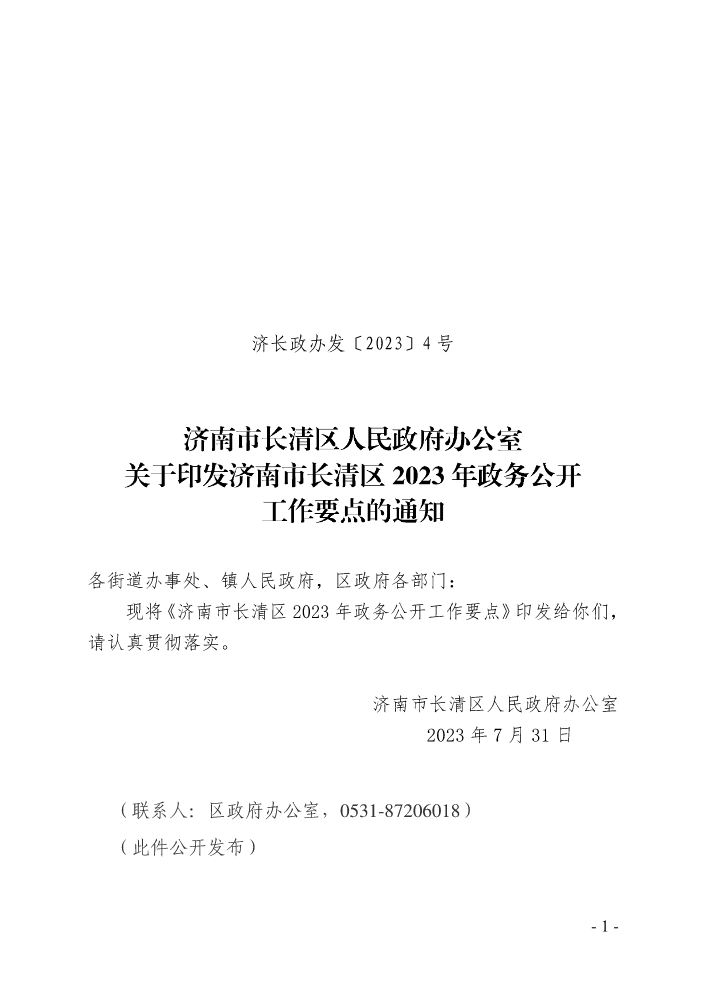 济长政办发〔2023〕4号

济南市长清区人民政府办公室
关于印发济南市长清区2023年政务公开
工作要点的通知

各街道办事处、镇人民政府，区政府各部门：

现将《济南市长清区2023年政务公开工作要点》印发给你们，请认真贯彻落实。

济南市长清区人民政府办公室
2023年7月31日

（联系人：区政府办公室，0531-87206018）

（此件公开发布）

- 1 -